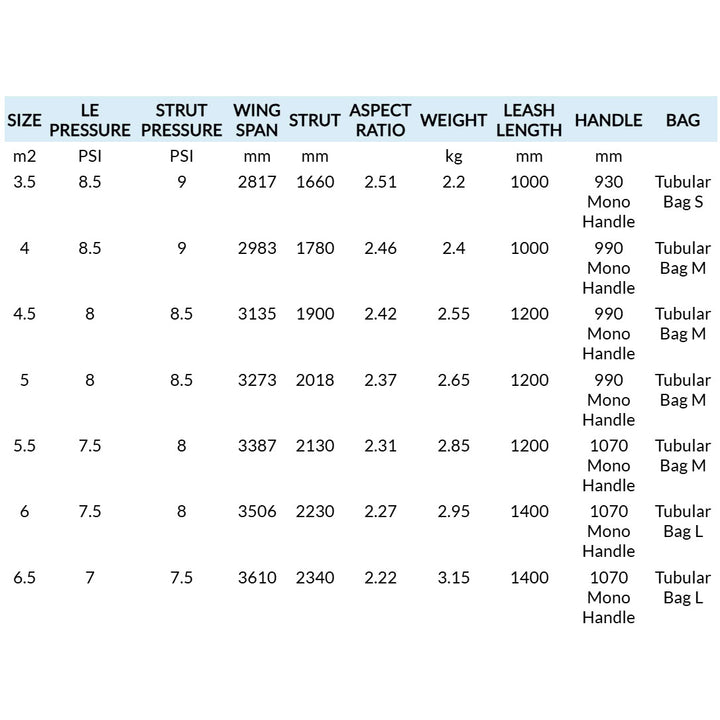 | SIZE | LE PRESSURE | STRUT PRESSURE | WING SPAN | STRUT | ASPECT RATIO | WEIGHT | LEASH LENGTH | HANDLE | BAG |
|---|---|---|---|---|---|---|---|---|---|
| m2 | PSI | PSI | mm | mm | | kg | mm | mm | |
| 3.5 | 8.5 | 9 | 2817 | 1660 | 2.51 | 2.2 | 1000 | 930 Mono Handle | Tubular Bag S |
| 4 | 8.5 | 9 | 2983 | 1780 | 2.46 | 2.4 | 1000 | 990 Mono Handle | Tubular Bag M |
| 4.5 | 8 | 8.5 | 3135 | 1900 | 2.42 | 2.55 | 1200 | 990 Mono Handle | Tubular Bag M |
| 5 | 8 | 8.5 | 3273 | 2018 | 2.37 | 2.65 | 1200 | 990 Mono Handle | Tubular Bag M |
| 5.5 | 7.5 | 8 | 3387 | 2130 | 2.31 | 2.85 | 1200 | 1070 Mono Handle | Tubular Bag M |
| 6 | 7.5 | 8 | 3506 | 2230 | 2.27 | 2.95 | 1400 | 1070 Mono Handle | Tubular Bag L |
| 6.5 | 7 | 7.5 | 3610 | 2340 | 2.22 | 3.15 | 1400 | 1070 Mono Handle | Tubular Bag L |